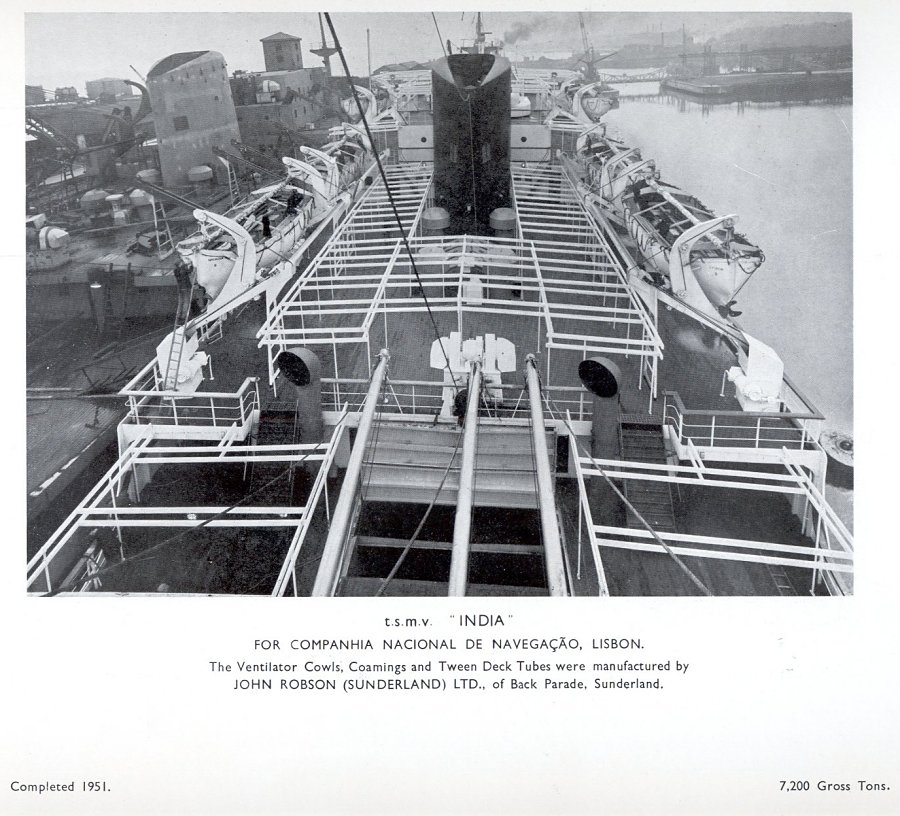 t.s.m.v. "INDIA"

FOR COMPANHIA NACIONAL DE NAVEGAÇÃO, LISBON.

The Ventilator Cowls, Coamings and Tween Deck Tubes were manufactured by JOHN ROBSON (SUNDERLAND) LTD., of Back Parade, Sunderland.

Completed 1951.

7,200 Gross Tons.